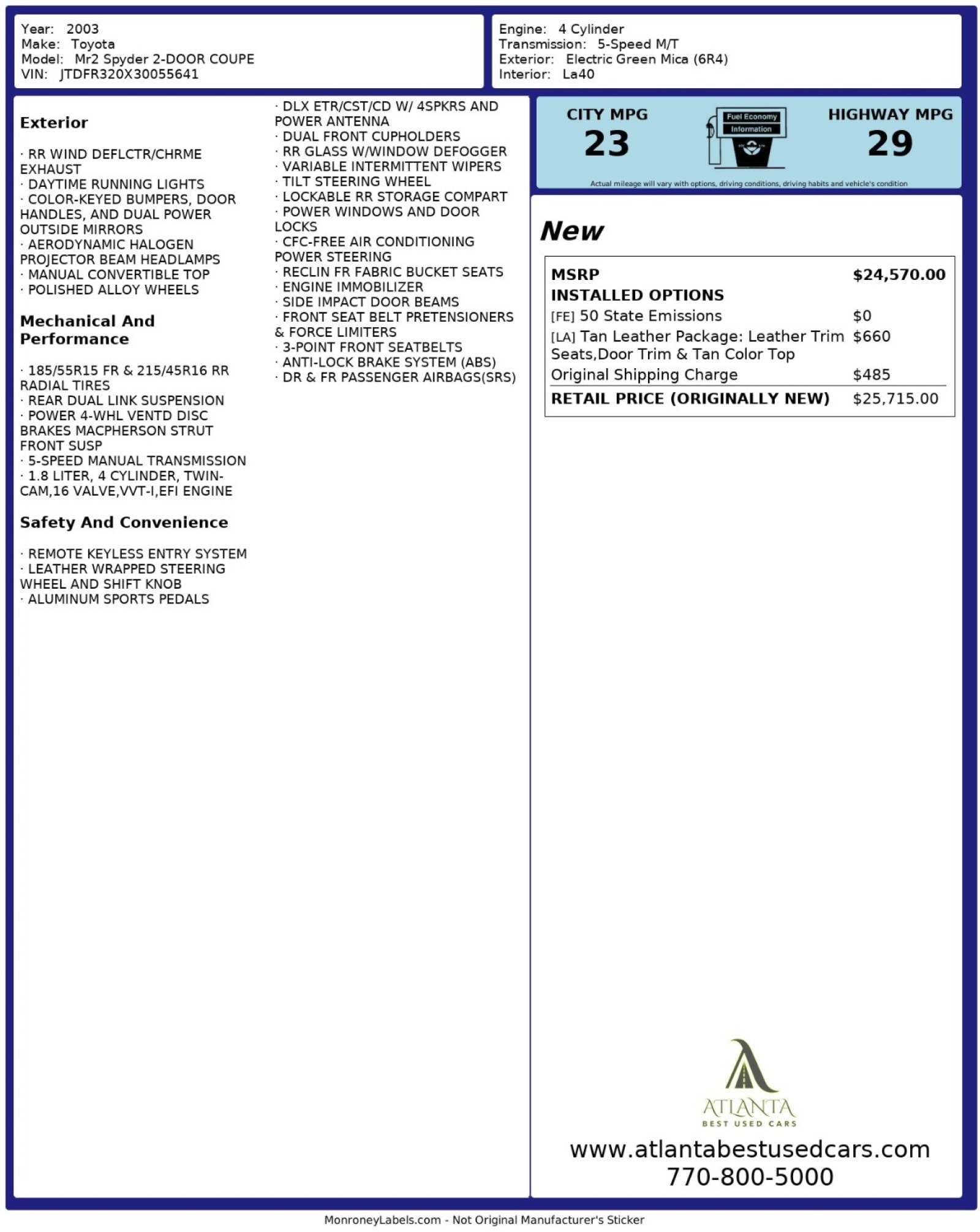 Year: 2003
Make: Toyota
Model: Mr2 Spyder 2-DOOR COUPE
VIN: JTDFR320X30055641

Engine: 4 Cylinder
Transmission: 5-Speed M/T
Exterior: Electric Green Mica (6R4)
Interior: La40

Exterior

· RR WIND DEFLCTR/CHRME EXHAUST
· DAYTIME RUNNING LIGHTS
· COLOR-KEYED BUMPERS, DOOR HANDLES, AND DUAL POWER OUTSIDE MIRRORS
· AERODYNAMIC HALOGEN PROJECTOR BEAM HEADLAMPS
· MANUAL CONVERTIBLE TOP
· POLISHED ALLOY WHEELS

Mechanical And Performance

· 185/55R15 FR & 215/45R16 RR RADIAL TIRES
· REAR DUAL LINK SUSPENSION
· POWER 4-WHL VENTD DISC BRAKES MACPHERSON STRUT FRONT SUSP
· 5-SPEED MANUAL TRANSMISSION
· 1.8 LITER, 4 CYLINDER, TWIN-CAM,16 VALVE,VVT-I,EFI ENGINE

Safety And Convenience

· REMOTE KEYLESS ENTRY SYSTEM
· LEATHER WRAPPED STEERING WHEEL AND SHIFT KNOB
· ALUMINUM SPORTS PEDALS

· DLX ETR/CST/CD W/ 4SPKRS AND POWER ANTENNA
· DUAL FRONT CUPHOLDERS
· RR GLASS W/WINDOW DEFOGGER
· VARIABLE INTERMITTENT WIPERS
· TILT STEERING WHEEL
· LOCKABLE RR STORAGE COMPART
· POWER WINDOWS AND DOOR LOCKS
· CFC-FREE AIR CONDITIONING POWER STEERING
· RECLIN FR FABRIC BUCKET SEATS
· ENGINE IMMOBILIZER
· SIDE IMPACT DOOR BEAMS
· FRONT SEAT BELT PRETENSIONERS & FORCE LIMITERS
· 3-POINT FRONT SEATBELTS
· ANTI-LOCK BRAKE SYSTEM (ABS)
· DR & FR PASSENGER AIRBAGS(SRS)

CITY MPG
23
Fuel Economy
Information
HIGHWAY MPG
29
Actual mileage will vary with options, driving conditions, driving habits and vehicle's condition

New

| MSRP | $24,570.00 |
|---|---|
| INSTALLED OPTIONS | |
| [FE] 50 State Emissions | $0 |
| [LA] Tan Leather Package: Leather Trim Seats,Door Trim & Tan Color Top | $660 |
| Original Shipping Charge | $485 |
| RETAIL PRICE (ORIGINALLY NEW) | $25,715.00 |

ATLANTA
BEST USED CARS
www.atlantabestusedcars.com
770-800-5000

MonroneyLabels.com - Not Original Manufacturer's Sticker